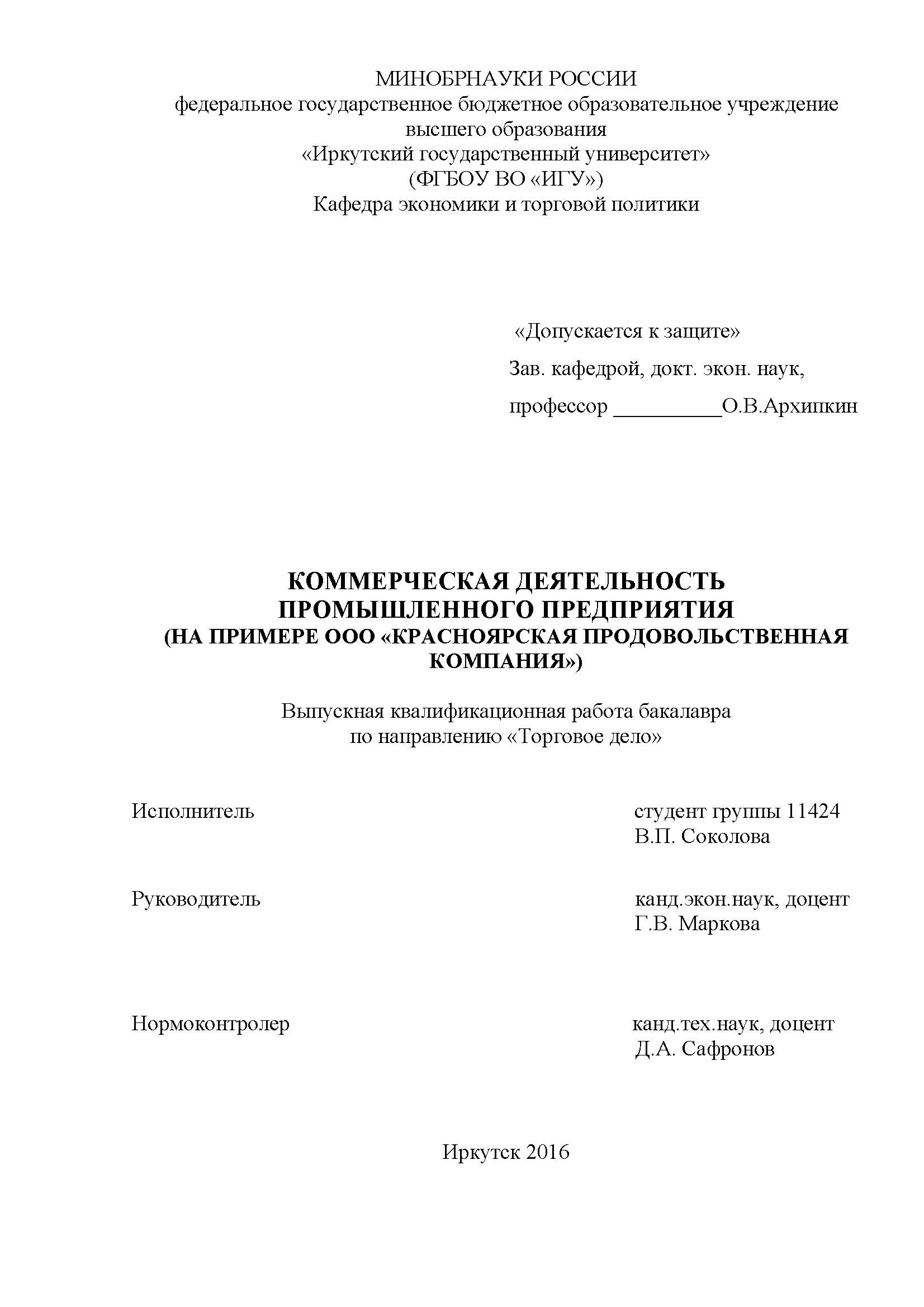 МИНОБРНАУКИ РОССИИ
федеральное государственное бюджетное образовательное учреждение высшего образования
«Иркутский государственный университет»
(ФГБОУ ВО «ИГУ»)
Кафедра экономики и торговой политики

«Допускается к защите»
Зав. кафедрой, докт. экон. наук,
профессор __________О.В.Архипкин

КОММЕРЧЕСКАЯ ДЕЯТЕЛЬНОСТЬ ПРОМЫШЛЕННОГО ПРЕДПРИЯТИЯ
(НА ПРИМЕРЕ ООО «КРАСНОЯРСКАЯ ПРОДОВОЛЬСТВЕННАЯ КОМПАНИЯ»)

Выпускная квалификационная работа бакалавра
по направлению «Торговое дело»

Исполнитель
студент группы 11424
В.П. Соколова

Руководитель
канд.экон.наук, доцент
Г.В. Маркова

Нормоконтролер
канд.тех.наук, доцент
Д.А. Сафронов

Иркутск 2016